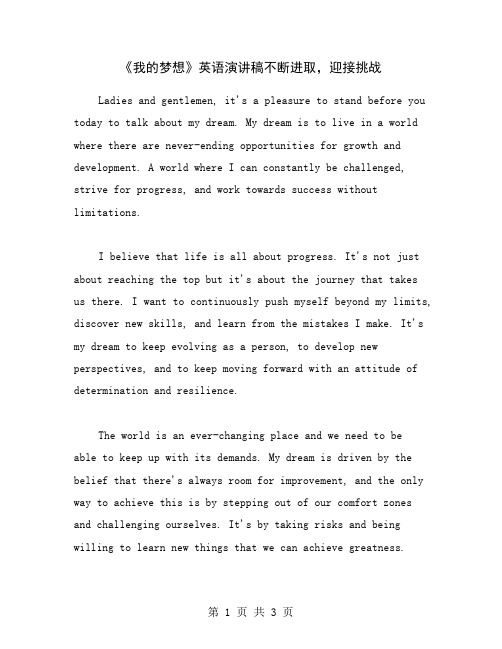 《我的梦想》英语演讲稿不断进取，迎接挑战

Ladies and gentlemen, it's a pleasure to stand before you today to talk about my dream. My dream is to live in a world where there are never-ending opportunities for growth and development. A world where I can constantly be challenged, strive for progress, and work towards success without limitations.

I believe that life is all about progress. It's not just about reaching the top but it's about the journey that takes us there. I want to continuously push myself beyond my limits, discover new skills, and learn from the mistakes I make. It's my dream to keep evolving as a person, to develop new perspectives, and to keep moving forward with an attitude of determination and resilience.

The world is an ever-changing place and we need to be able to keep up with its demands. My dream is driven by the belief that there's always room for improvement, and the only way to achieve this is by stepping out of our comfort zones and challenging ourselves. It's by taking risks and being willing to learn new things that we can achieve greatness.

第 1 页 共 3 页